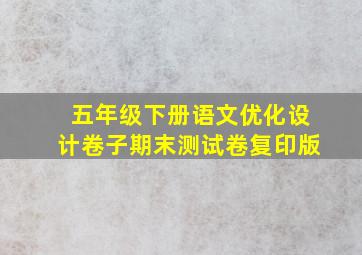 五年级下册语文优化设计卷子期末测试卷复印版